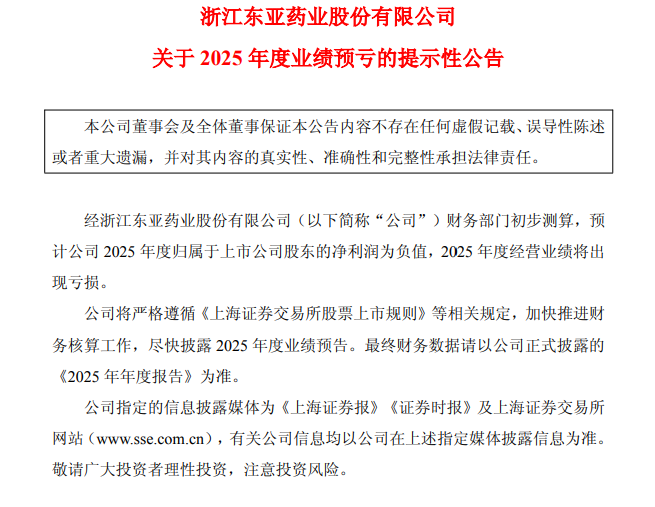 浙江东亚药业股份有限公司

关于2025年度业绩预亏的提示性公告

本公司董事会及全体董事保证本公告内容不存在任何虚假记载、误导性陈述或者重大遗漏，并对其内容的真实性、准确性和完整性承担法律责任。

经浙江东亚药业股份有限公司（以下简称“公司”）财务部门初步测算，预计公司2025年度归属于上市公司股东的净利润为负值，2025年度经营业绩将出现亏损。

公司将严格遵循《上海证券交易所股票上市规则》等相关规定，加快推进财务核算工作，尽快披露2025年度业绩预告。最终财务数据请以公司正式披露的《2025年年度报告》为准。

公司指定的信息披露媒体为《上海证券报》《证券时报》及上海证券交易所网站（www.sse.com.cn），有关公司信息均以公司在上述指定媒体披露信息为准。敬请广大投资者理性投资，注意投资风险。